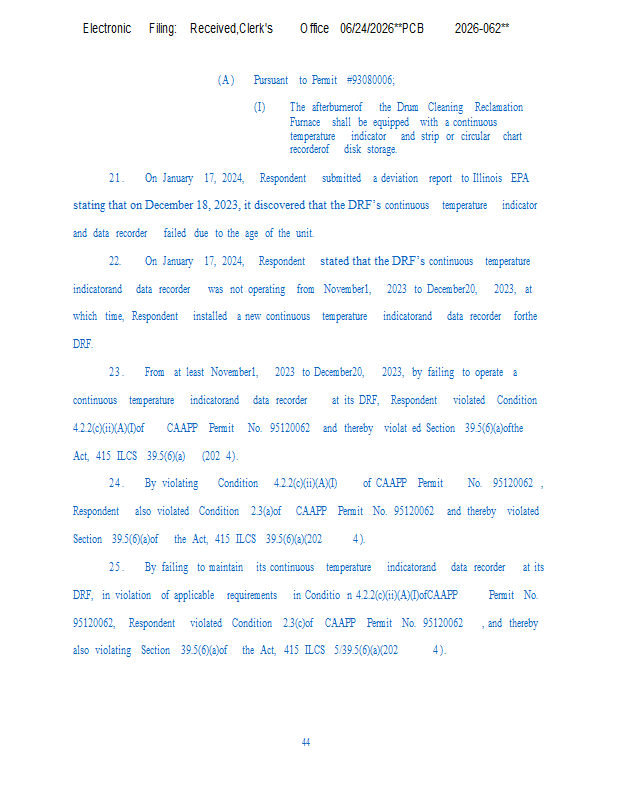 Electronic Filing: Received,Clerk's Office 06/24/2026**PCB 2026-062**

(A) Pursuant to Permit #93080006;

(I) The afterburnerof the Drum Cleaning Reclamation Furnace shall be equipped with a continuous temperature indicator and strip or circular chart recorderof disk storage.

21. On January 17, 2024, Respondent submitted a deviation report to Illinois EPA stating that on December 18, 2023, it discovered that the DRF's continuous temperature indicator and data recorder failed due to the age of the unit.

22. On January 17, 2024, Respondent stated that the DRF's continuous temperature indicatorand data recorder was not operating from November1, 2023 to December20, 2023, at which time, Respondent installed a new continuous temperature indicatorand data recorder forthe DRF.

23. From at least November1, 2023 to December20, 2023, by failing to operate a continuous temperature indicatorand data recorder at its DRF, Respondent violated Condition 4.2.2(c)(ii)(A)(I)of CAAPP Permit No. 95120062 and thereby violat ed Section 39.5(6)(a)ofthe Act, 415 ILCS 39.5(6)(a) (202 4).

24. By violating Condition 4.2.2(c)(ii)(A)(I) of CAAPP Permit No. 95120062 , Respondent also violated Condition 2.3(a)of CAAPP Permit No. 95120062 and thereby violated Section 39.5(6)(a)of the Act, 415 ILCS 39.5(6)(a)(202 4).

25. By failing to maintain its continuous temperature indicatorand data recorder at its DRF, in violation of applicable requirements in Conditio n 4.2.2(c)(ii)(A)(I)ofCAAPP Permit No. 95120062, Respondent violated Condition 2.3(c)of CAAPP Permit No. 95120062 , and thereby also violating Section 39.5(6)(a)of the Act, 415 ILCS 5/39.5(6)(a)(202 4).

44